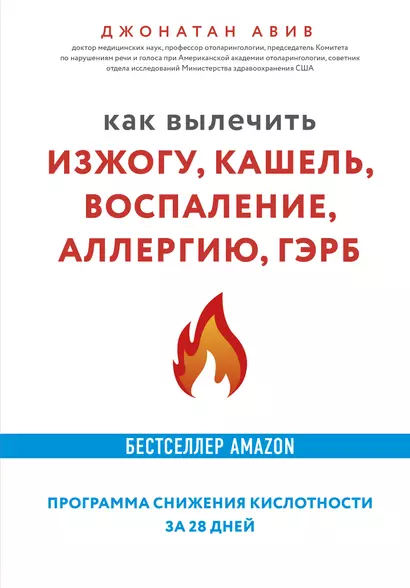 ДЖОНАТАН АВИВ

доктор медицинских наук, профессор отоларингологии, председатель Комитета по нарушениям речи и голоса при Американской академии отоларингологии, советник отдела исследований Министерства здравоохранения США

КАК ВЫЛЕЧИТЬ
ИЗЖОГУ, КАШЕЛЬ, ВОСПАЛЕНИЕ, АЛЛЕРГИЮ, ГЭРБ

БЕСТСЕЛЛЕР AMAZON

ПРОГРАММА СНИЖЕНИЯ КИСЛОТНОСТИ ЗА 28 ДНЕЙ